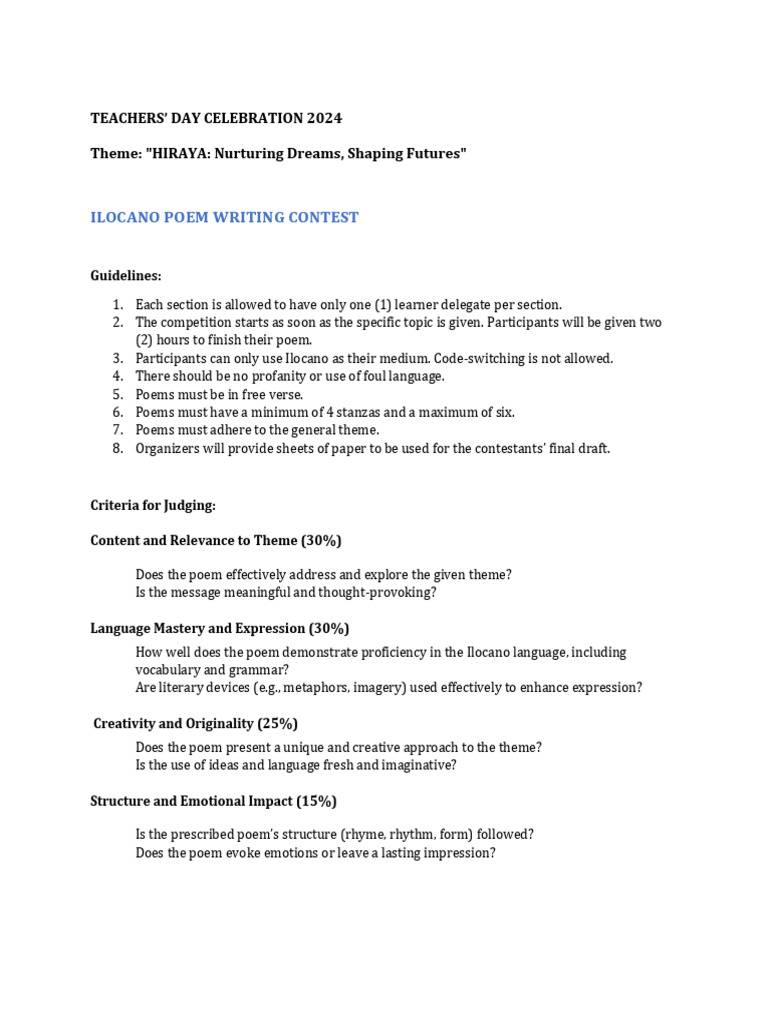 TEACHERS' DAY CELEBRATION 2024

Theme: "HIRAYA: Nurturing Dreams, Shaping Futures"

ILOCANO POEM WRITING CONTEST

Guidelines:

1. Each section is allowed to have only one (1) learner delegate per section.
2. The competition starts as soon as the specific topic is given. Participants will be given two (2) hours to finish their poem.
3. Participants can only use Ilocano as their medium. Code-switching is not allowed.
4. There should be no profanity or use of foul language.
5. Poems must be in free verse.
6. Poems must have a minimum of 4 stanzas and a maximum of six.
7. Poems must adhere to the general theme.
8. Organizers will provide sheets of paper to be used for the contestants' final draft.

Criteria for Judging:

Content and Relevance to Theme (30%)

Does the poem effectively address and explore the given theme?
Is the message meaningful and thought-provoking?

Language Mastery and Expression (30%)

How well does the poem demonstrate proficiency in the Ilocano language, including vocabulary and grammar?
Are literary devices (e.g., metaphors, imagery) used effectively to enhance expression?

Creativity and Originality (25%)

Does the poem present a unique and creative approach to the theme?
Is the use of ideas and language fresh and imaginative?

Structure and Emotional Impact (15%)

Is the prescribed poem's structure (rhyme, rhythm, form) followed?
Does the poem evoke emotions or leave a lasting impression?